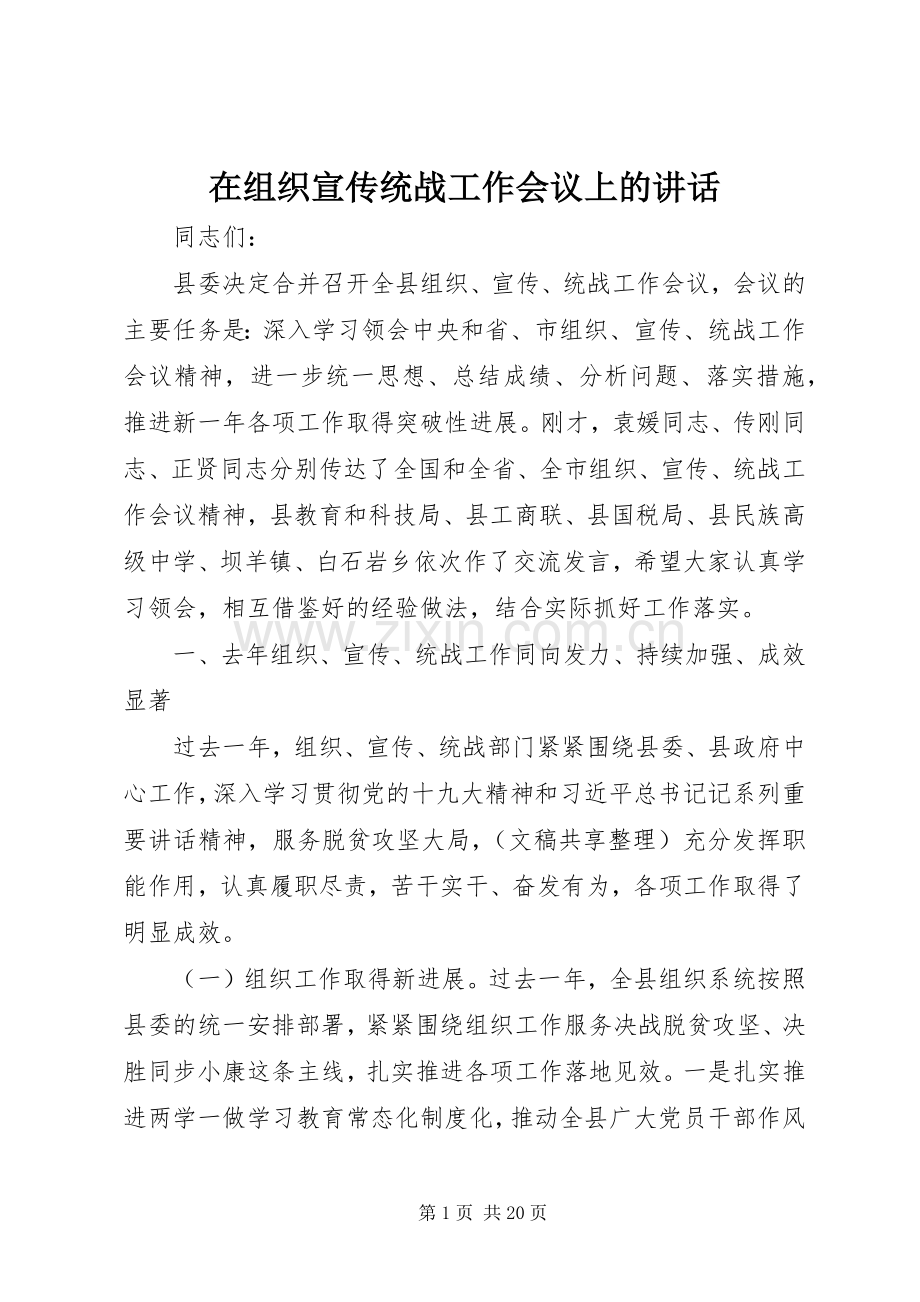 在组织宣传统战工作会议上的讲话

同志们：

县委决定合并召开全县组织、宣传、统战工作会议，会议的主要任务是：深入学习领会中央和省、市组织、宣传、统战工作会议精神，进一步统一思想、总结成绩、分析问题、落实措施，推进新一年各项工作取得突破性进展。刚才，袁媛同志、传刚同志、正贤同志分别传达了全国和全省、全市组织、宣传、统战工作会议精神，县教育和科技局、县工商联、县国税局、县民族高级中学、坝羊镇、白石岩乡依次作了交流发言，希望大家认真学习领会，相互借鉴好的经验做法，结合实际抓好工作落实。

一、去年组织、宣传、统战工作同向发力、持续加强、成效显著

过去一年，组织、宣传、统战部门紧紧围绕县委、县政府中心工作，深入学习贯彻党的十九大精神和习近平总书记记系列重要讲话精神，服务脱贫攻坚大局，（文稿共享整理）充分发挥职能作用，认真履职尽责，苦干实干、奋发有为，各项工作取得了明显成效。

（一）组织工作取得新进展。过去一年，全县组织系统按照县委的统一安排部署，紧紧围绕组织工作服务决战脱贫攻坚、决胜同步小康这条主线，扎实推进各项工作落地见效。一是扎实推进两学一做学习教育常态化制度化，推动全县广大党员干部作风

第1页 共20页

www.zixin.com.cn